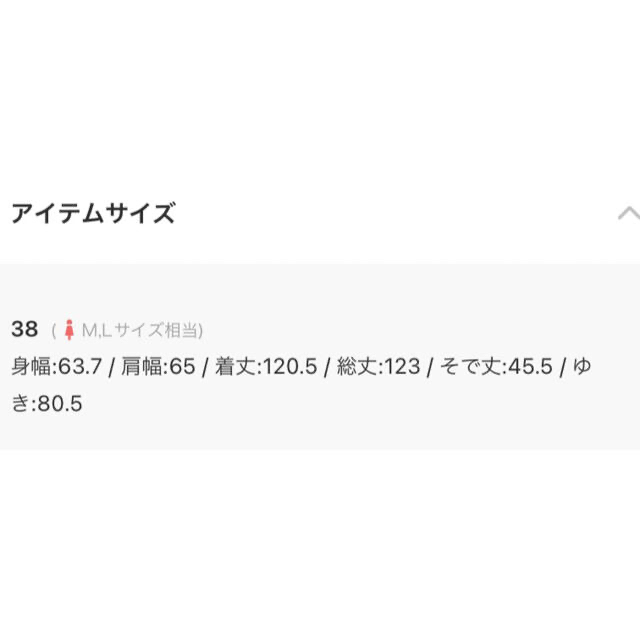 アイテムサイズ

38 ( M,Lサイズ相当)
身幅:63.7 / 肩幅:65 / 着丈:120.5 / 総丈:123 / そで丈:45.5 / ゆき:80.5